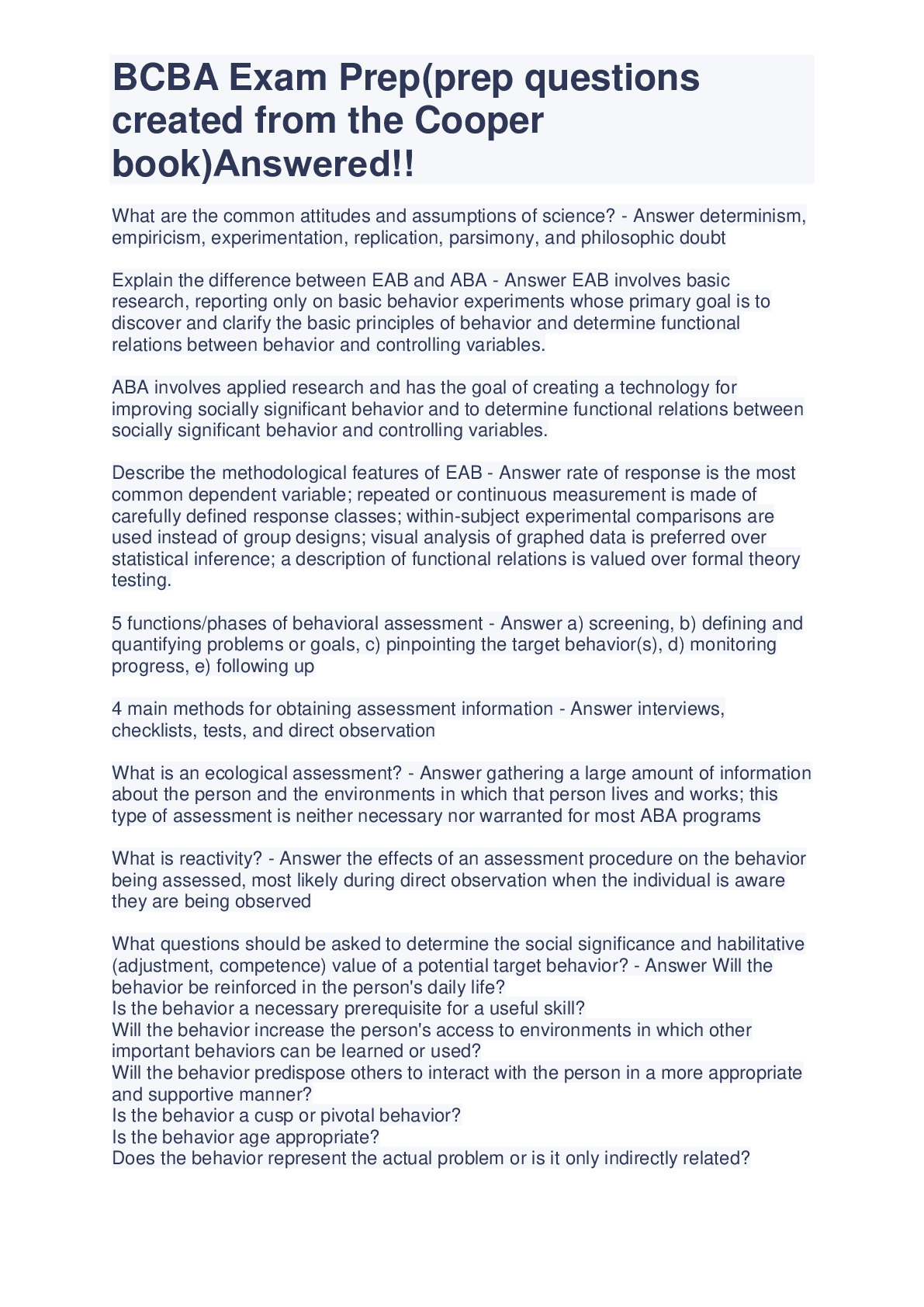 BCBA Exam Prep(prep questions created from the Cooper book)Answered!!

What are the common attitudes and assumptions of science? - Answer determinism, empiricism, experimentation, replication, parsimony, and philosophic doubt

Explain the difference between EAB and ABA - Answer EAB involves basic research, reporting only on basic behavior experiments whose primary goal is to discover and clarify the basic principles of behavior and determine functional relations between behavior and controlling variables.

ABA involves applied research and has the goal of creating a technology for improving socially significant behavior and to determine functional relations between socially significant behavior and controlling variables.

Describe the methodological features of EAB - Answer rate of response is the most common dependent variable; repeated or continuous measurement is made of carefully defined response classes; within-subject experimental comparisons are used instead of group designs; visual analysis of graphed data is preferred over statistical inference; a description of functional relations is valued over formal theory testing.

5 functions/phases of behavioral assessment - Answer a) screening, b) defining and quantifying problems or goals, c) pinpointing the target behavior(s), d) monitoring progress, e) following up

4 main methods for obtaining assessment information - Answer interviews, checklists, tests, and direct observation

What is an ecological assessment? - Answer gathering a large amount of information about the person and the environments in which that person lives and works; this type of assessment is neither necessary nor warranted for most ABA programs

What is reactivity? - Answer the effects of an assessment procedure on the behavior being assessed, most likely during direct observation when the individual is aware they are being observed

What questions should be asked to determine the social significance and habilitative (adjustment, competence) value of a potential target behavior? - Answer Will the behavior be reinforced in the person's daily life?
Is the behavior a necessary prerequisite for a useful skill?
Will the behavior increase the person's access to environments in which other important behaviors can be learned or used?
Will the behavior predispose others to interact with the person in a more appropriate and supportive manner?
Is the behavior a cusp or pivotal behavior?
Is the behavior age appropriate?
Does the behavior represent the actual problem or is it only indirectly related?